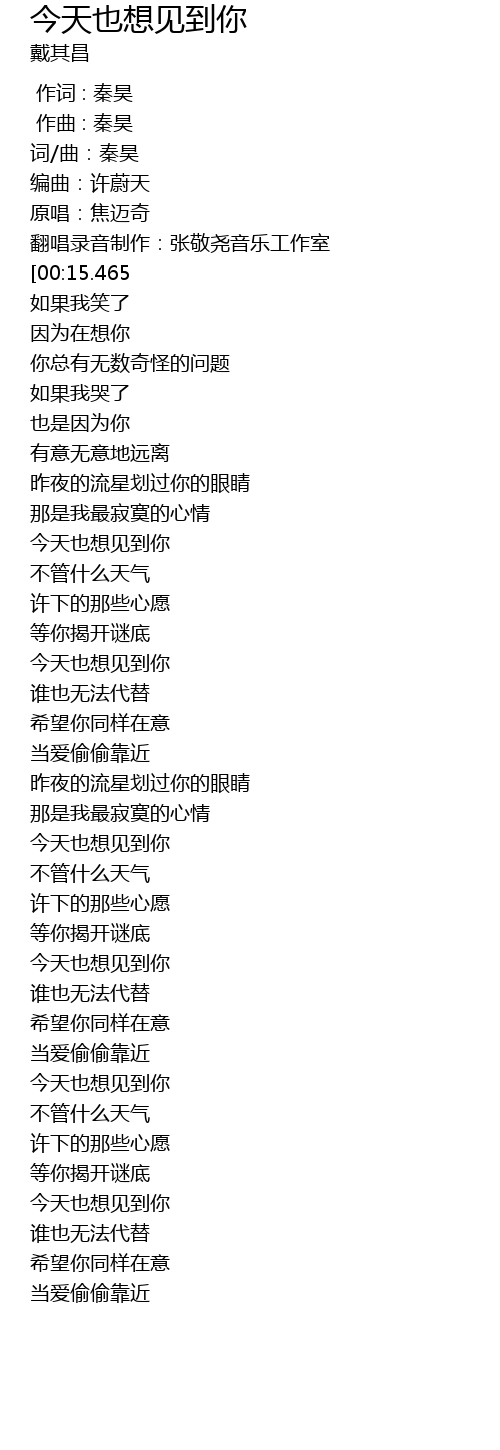 今天也想见到你
戴其昌

作词 : 秦昊
作曲 : 秦昊
词/曲：秦昊
编曲：许蔚天
原唱：焦迈奇
翻唱录音制作：张敬尧音乐工作室
[00:15.465
如果我笑了
因为在想你
你总有无数奇怪的问题
如果我哭了
也是因为你
有意无意地远离
昨夜的流星划过你的眼睛
那是我最寂寞的心情
今天也想见到你
不管什么天气
许下的那些心愿
等你揭开谜底
今天也想见到你
谁也无法代替
希望你同样在意
当爱偷偷靠近
昨夜的流星划过你的眼睛
那是我最寂寞的心情
今天也想见到你
不管什么天气
许下的那些心愿
等你揭开谜底
今天也想见到你
谁也无法代替
希望你同样在意
当爱偷偷靠近
今天也想见到你
不管什么天气
许下的那些心愿
等你揭开谜底
今天也想见到你
谁也无法代替
希望你同样在意
当爱偷偷靠近